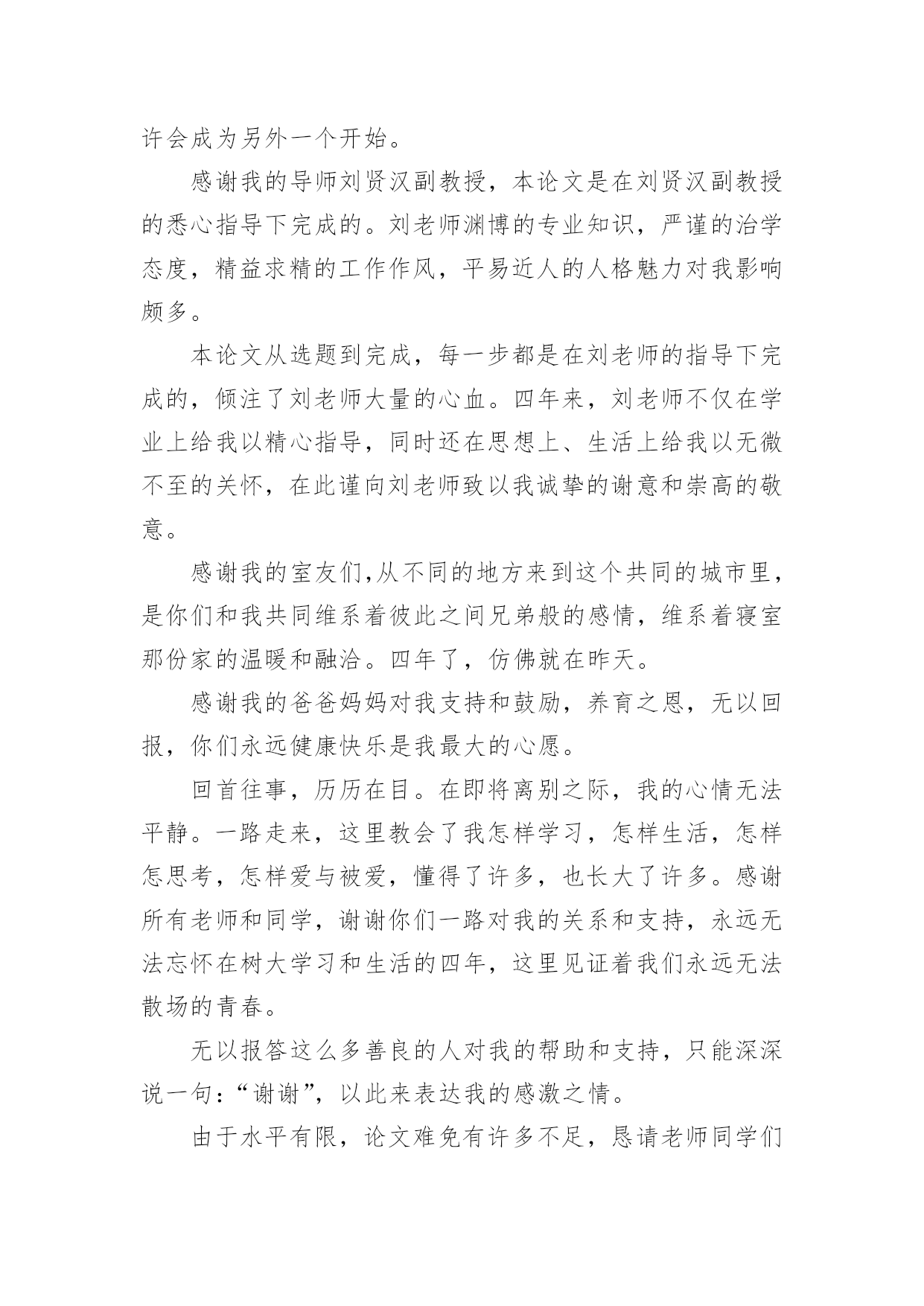 许会成为另外一个开始。

感谢我的导师刘贤汉副教授，本论文是在刘贤汉副教授的悉心指导下完成的。刘老师渊博的专业知识，严谨的治学态度，精益求精的工作作风，平易近人的人格魅力对我影响颇多。

本论文从选题到完成，每一步都是在刘老师的指导下完成的，倾注了刘老师大量的心血。四年来，刘老师不仅在学业上给我以精心指导，同时还在思想上、生活上给我以无微不至的关怀，在此谨向刘老师致以我诚挚的谢意和崇高的敬意。

感谢我的室友们,从不同的地方来到这个共同的城市里，是你们和我共同维系着彼此之间兄弟般的感情，维系着寝室那份家的温暖和融洽。四年了，仿佛就在昨天。

感谢我的爸爸妈妈对我支持和鼓励，养育之恩，无以回报，你们永远健康快乐是我最大的心愿。

回首往事，历历在目。在即将离别之际，我的心情无法平静。一路走来，这里教会了我怎样学习，怎样生活，怎样怎思考，怎样爱与被爱，懂得了许多，也长大了许多。感谢所有老师和同学，谢谢你们一路对我的关系和支持，永远无法忘怀在树大学习和生活的四年，这里见证着我们永远无法散场的青春。

无以报答这么多善良的人对我的帮助和支持，只能深深说一句:“谢谢”，以此来表达我的感激之情。

由于水平有限，论文难免有许多不足，恳请老师同学们